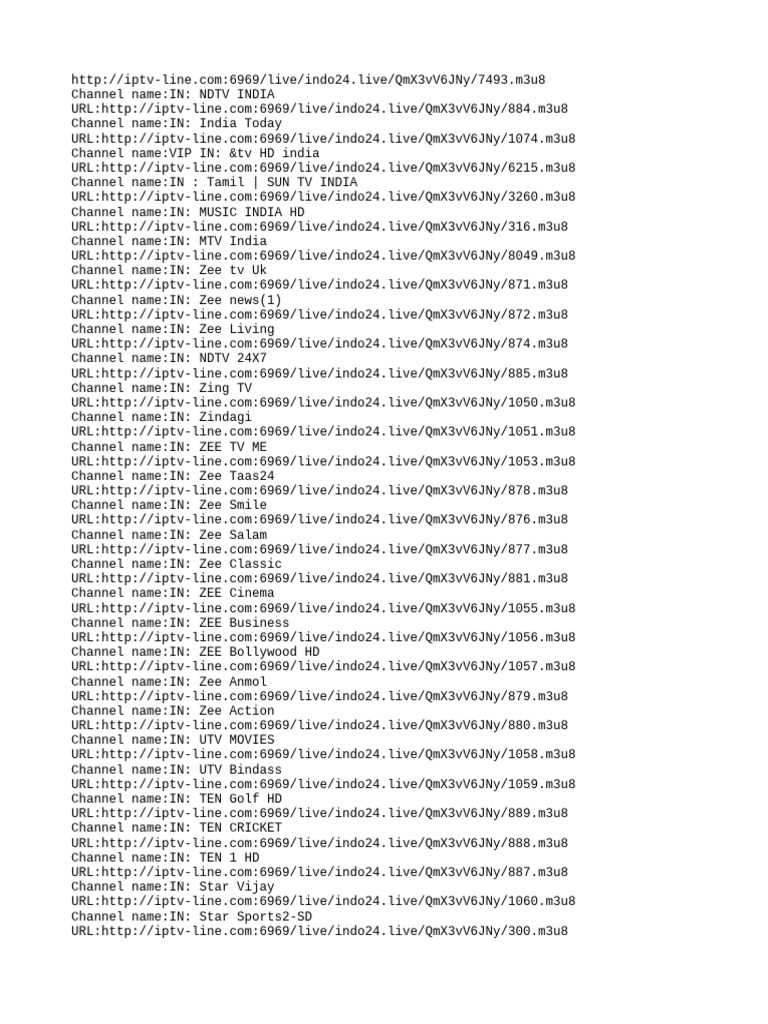 http://iptv-line.com:6969/live/indo24.live/QmX3vV6JNy/7493.m3u8
Channel name:IN: NDTV INDIA
URL:http://iptv-line.com:6969/live/indo24.live/QmX3vV6JNy/884.m3u8
Channel name:IN: India Today
URL:http://iptv-line.com:6969/live/indo24.live/QmX3vV6JNy/1074.m3u8
Channel name:VIP IN: &tv HD india
URL:http://iptv-line.com:6969/live/indo24.live/QmX3vV6JNy/6215.m3u8
Channel name:IN : Tamil | SUN TV INDIA
URL:http://iptv-line.com:6969/live/indo24.live/QmX3vV6JNy/3260.m3u8
Channel name:IN: MUSIC INDIA HD
URL:http://iptv-line.com:6969/live/indo24.live/QmX3vV6JNy/316.m3u8
Channel name:IN: MTV India
URL:http://iptv-line.com:6969/live/indo24.live/QmX3vV6JNy/8049.m3u8
Channel name:IN: Zee tv Uk
URL:http://iptv-line.com:6969/live/indo24.live/QmX3vV6JNy/871.m3u8
Channel name:IN: Zee news(1)
URL:http://iptv-line.com:6969/live/indo24.live/QmX3vV6JNy/872.m3u8
Channel name:IN: Zee Living
URL:http://iptv-line.com:6969/live/indo24.live/QmX3vV6JNy/874.m3u8
Channel name:IN: NDTV 24X7
URL:http://iptv-line.com:6969/live/indo24.live/QmX3vV6JNy/885.m3u8
Channel name:IN: Zing TV
URL:http://iptv-line.com:6969/live/indo24.live/QmX3vV6JNy/1050.m3u8
Channel name:IN: Zindagi
URL:http://iptv-line.com:6969/live/indo24.live/QmX3vV6JNy/1051.m3u8
Channel name:IN: ZEE TV ME
URL:http://iptv-line.com:6969/live/indo24.live/QmX3vV6JNy/1053.m3u8
Channel name:IN: Zee Taas24
URL:http://iptv-line.com:6969/live/indo24.live/QmX3vV6JNy/878.m3u8
Channel name:IN: Zee Smile
URL:http://iptv-line.com:6969/live/indo24.live/QmX3vV6JNy/876.m3u8
Channel name:IN: Zee Salam
URL:http://iptv-line.com:6969/live/indo24.live/QmX3vV6JNy/877.m3u8
Channel name:IN: Zee Classic
URL:http://iptv-line.com:6969/live/indo24.live/QmX3vV6JNy/881.m3u8
Channel name:IN: ZEE Cinema
URL:http://iptv-line.com:6969/live/indo24.live/QmX3vV6JNy/1055.m3u8
Channel name:IN: ZEE Business
URL:http://iptv-line.com:6969/live/indo24.live/QmX3vV6JNy/1056.m3u8
Channel name:IN: ZEE Bollywood HD
URL:http://iptv-line.com:6969/live/indo24.live/QmX3vV6JNy/1057.m3u8
Channel name:IN: Zee Anmol
URL:http://iptv-line.com:6969/live/indo24.live/QmX3vV6JNy/879.m3u8
Channel name:IN: Zee Action
URL:http://iptv-line.com:6969/live/indo24.live/QmX3vV6JNy/880.m3u8
Channel name:IN: UTV MOVIES
URL:http://iptv-line.com:6969/live/indo24.live/QmX3vV6JNy/1058.m3u8
Channel name:IN: UTV Bindass
URL:http://iptv-line.com:6969/live/indo24.live/QmX3vV6JNy/1059.m3u8
Channel name:IN: TEN Golf HD
URL:http://iptv-line.com:6969/live/indo24.live/QmX3vV6JNy/889.m3u8
Channel name:IN: TEN CRICKET
URL:http://iptv-line.com:6969/live/indo24.live/QmX3vV6JNy/888.m3u8
Channel name:IN: TEN 1 HD
URL:http://iptv-line.com:6969/live/indo24.live/QmX3vV6JNy/887.m3u8
Channel name:IN: Star Vijay
URL:http://iptv-line.com:6969/live/indo24.live/QmX3vV6JNy/1060.m3u8
Channel name:IN: Star Sports2-SD
URL:http://iptv-line.com:6969/live/indo24.live/QmX3vV6JNy/300.m3u8